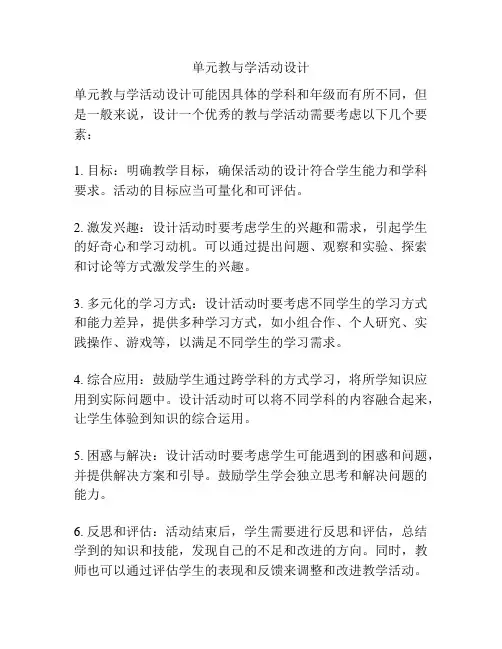 单元教与学活动设计

单元教与学活动设计可能因具体的学科和年级而有所不同，但是一般来说，设计一个优秀的教与学活动需要考虑以下几个要素：

1. 目标：明确教学目标，确保活动的设计符合学生能力和学科要求。活动的目标应当可量化和可评估。

2. 激发兴趣：设计活动时要考虑学生的兴趣和需求，引起学生的好奇心和学习动机。可以通过提出问题、观察和实验、探索和讨论等方式激发学生的兴趣。

3. 多元化的学习方式：设计活动时要考虑不同学生的学习方式和能力差异，提供多种学习方式，如小组合作、个人研究、实践操作、游戏等，以满足不同学生的学习需求。

4. 综合应用：鼓励学生通过跨学科的方式学习，将所学知识应用到实际问题中。设计活动时可以将不同学科的内容融合起来，让学生体验到知识的综合运用。

5. 困惑与解决：设计活动时要考虑学生可能遇到的困惑和问题，并提供解决方案和引导。鼓励学生学会独立思考和解决问题的能力。

6. 反思和评估：活动结束后，学生需要进行反思和评估，总结学到的知识和技能，发现自己的不足和改进的方向。同时，教师也可以通过评估学生的表现和反馈来调整和改进教学活动。